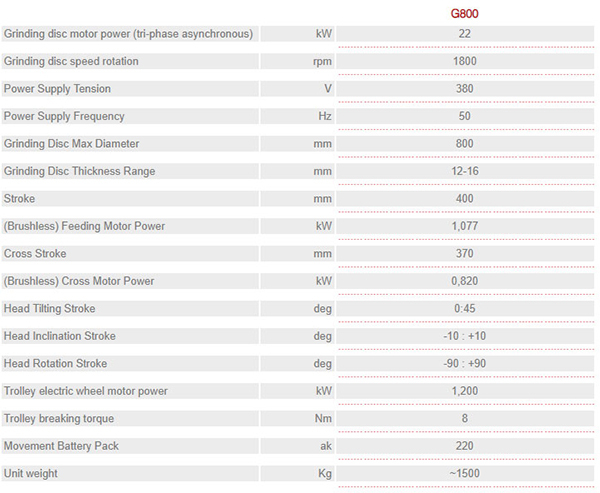 |  |  | G800 |
|---|---|---|
| Grinding disc motor power (tri-phase asynchronous) | kW | 22 |
| Grinding disc speed rotation | rpm | 1800 |
| Power Supply Tension | V | 380 |
| Power Supply Frequency | Hz | 50 |
| Grinding Disc Max Diameter | mm | 800 |
| Grinding Disc Thickness Range | mm | 12-16 |
| Stroke | mm | 400 |
| (Brushless) Feeding Motor Power | kW | 1,077 |
| Cross Stroke | mm | 370 |
| (Brushless) Cross Motor Power | kW | 0,820 |
| Head Tilting Stroke | deg | 0:45 |
| Head Inclination Stroke | deg | -10 : +10 |
| Head Rotation Stroke | deg | -90 : +90 |
| Trolley electric wheel motor power | kW | 1,200 |
| Trolley breaking torque | Nm | 8 |
| Movement Battery Pack | ak | 220 |
| Unit weight | Kg | ~1500 |